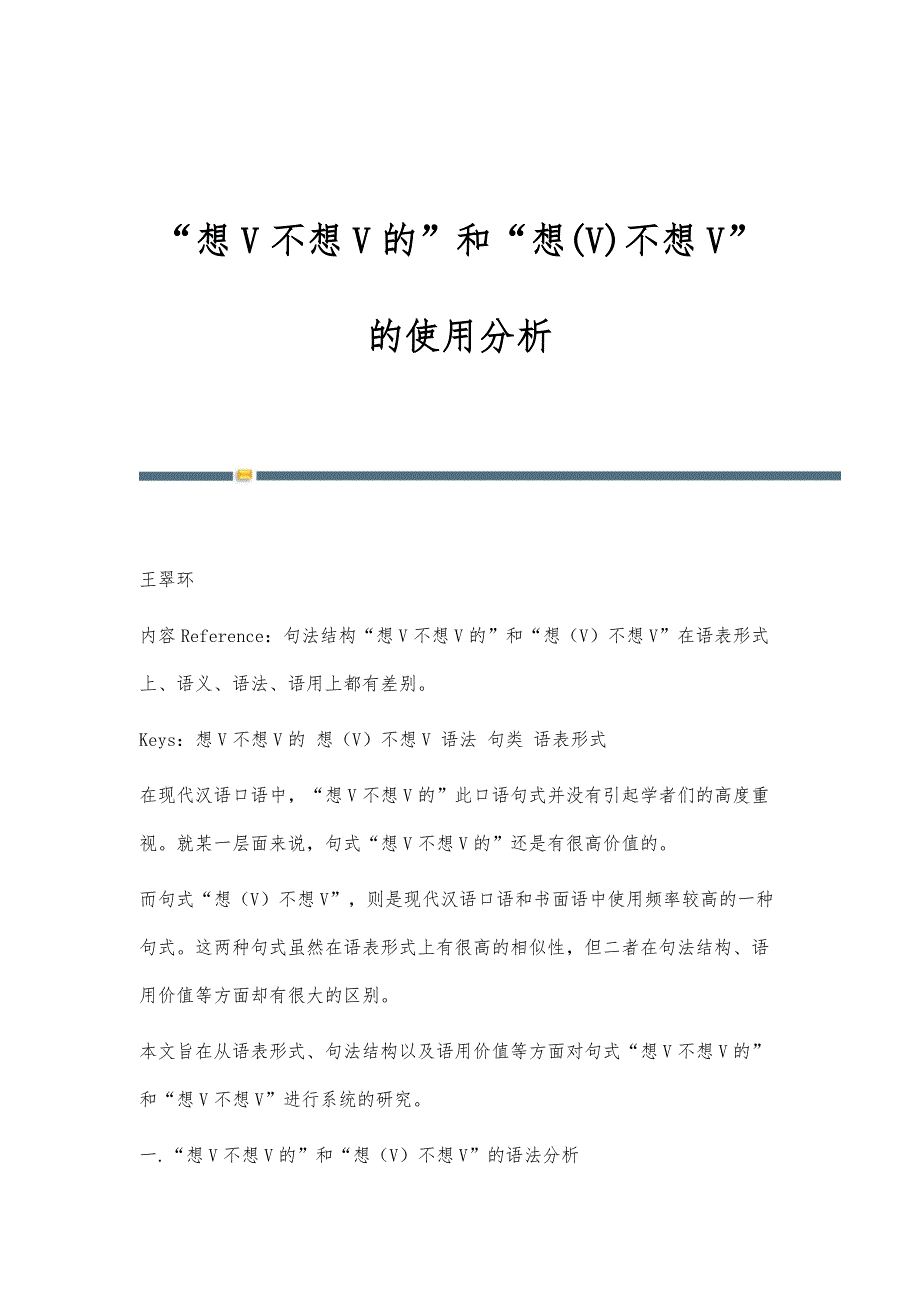 “想V不想V的”和“想(V)不想V”的使用分析

王翠环

内容Reference：句法结构“想V不想V的”和“想（V）不想V”在语表形式上、语义、语法、语用上都有差别。

Keys：想V不想V的 想（V）不想V 语法 句类 语表形式

在现代汉语口语中，“想V不想V的”此口语句式并没有引起学者们的高度重视。就某一层面来说，句式“想V不想V的”还是有很高价值的。

而句式“想（V）不想V”，则是现代汉语口语和书面语中使用频率较高的一种句式。这两种句式虽然在语表形式上有很高的相似性，但二者在句法结构、语用价值等方面却有很大的区别。

本文旨在从语表形式、句法结构以及语用价值等方面对句式“想V不想V的”和“想V不想V”进行系统的研究。

一.“想V不想V的”和“想（V）不想V”的语法分析